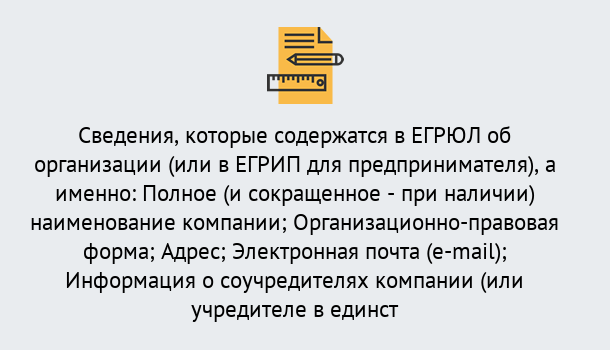 Сведения, которые содержатся в ЕГРЮЛ об организации (или в ЕГРИП для предпринимателя), а именно: Полное (и сокращенное - при наличии) наименование компании; Организационно-правовая форма; Адрес; Электронная почта (e-mail); Информация о соучредителях компании (или учредителе в единст